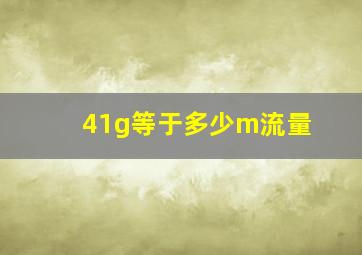 41g等于多少m流量